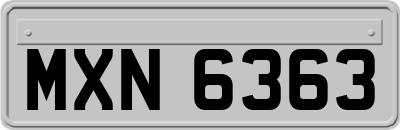 MXN 6363